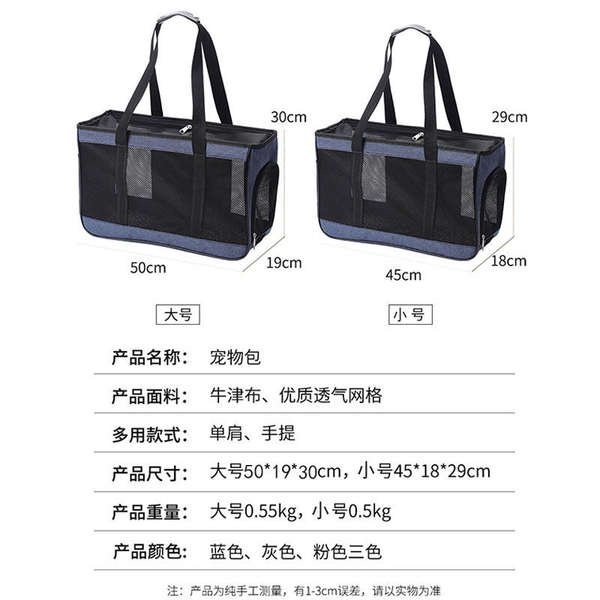 30cm

50cm

19cm

大号

29cm

45cm

18cm

小号

产品名称： 宠物包

产品面料： 牛津布、优质透气网格

多用款式： 单肩、手提

产品尺寸： 大号50*19*30cm，小号45*18*29cm

产品重量： 大号0.55kg，小号0.5kg

产品颜色： 蓝色、灰色、粉色三色

注：产品为纯手工测量，有1-3cm误差，请以实物为准